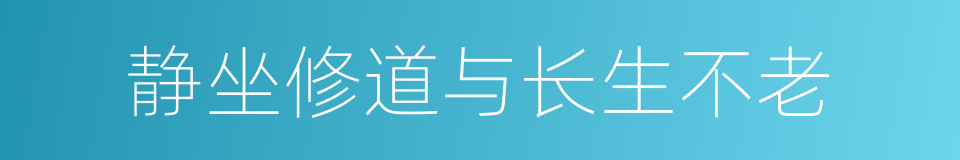 静坐修道与长生不老